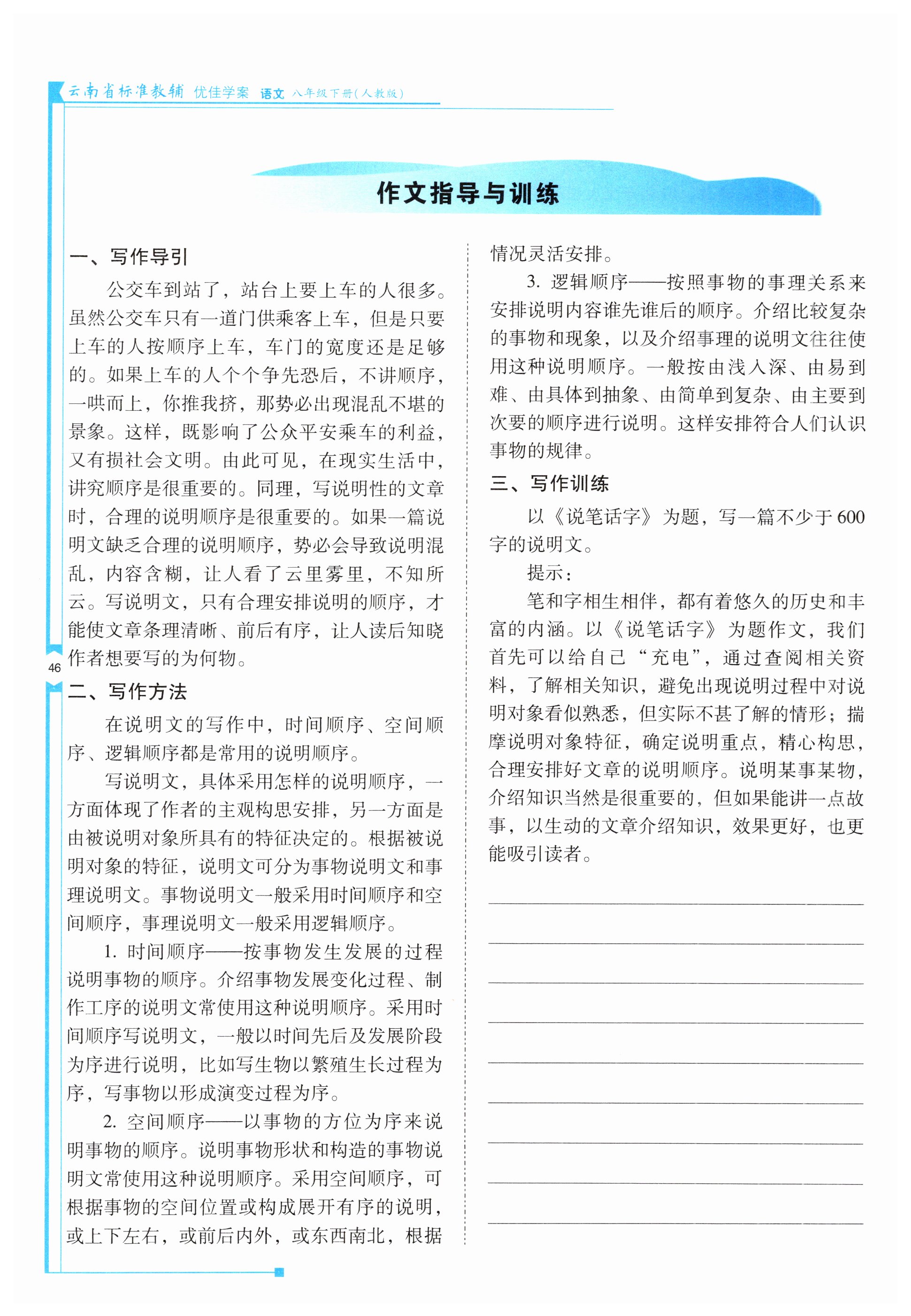 云南省标准教辅 优佳学案 语文 八年级下册(人教版)

作文指导与训练

一、写作导引

公交车到站了，站台上要上车的人很多。虽然公交车只有一道门供乘客上车，但是只要上车的人按顺序上车，车门的宽度还是足够的。如果上车的人个个争先恐后，不讲顺序，一哄而上，你推我挤，那势必出现混乱不堪的景象。这样，既影响了公众平安乘车的利益，又有损社会文明。由此可见，在现实生活中，讲究顺序是很重要的。同理，写说明性的文章时，合理的说明顺序是很重要的。如果一篇说明文缺乏合理的说明顺序，势必会导致说明混乱，内容含糊，让人看了云里雾里，不知所云。写说明文，只有合理安排说明的顺序，才能使文章条理清晰、前后有序，让人读后知晓作者想要写的为何物。

46

二、写作方法

在说明文的写作中，时间顺序、空间顺序、逻辑顺序都是常用的说明顺序。

写说明文，具体采用怎样的说明顺序，一方面体现了作者的主观构思安排，另一方面是由被说明对象所具有的特征决定的。根据被说明对象的特征，说明文可分为事物说明文和事理说明文。事物说明文一般采用时间顺序和空间顺序，事理说明文一般采用逻辑顺序。

1. 时间顺序——按事物发生发展的过程说明事物的顺序。介绍事物发展变化过程、制作工序的说明文常使用这种说明顺序。采用时间顺序写说明文，一般以时间先后及发展阶段为序进行说明，比如写生物以繁殖生长过程为序，写事物以形成演变过程为序。

2. 空间顺序——以事物的方位为序来说明事物的顺序。说明事物形状和构造的事物说明文常使用这种说明顺序。采用空间顺序，可根据事物的空间位置或构成展开有序的说明，或上下左右，或前后内外，或东西南北，根据情况灵活安排。

3. 逻辑顺序——按照事物的事理关系来安排说明内容谁先谁后的顺序。介绍比较复杂的事物和现象，以及介绍事理的说明文往往使用这种说明顺序。一般按由浅入深、由易到难、由具体到抽象、由简单到复杂、由主要到次要的顺序进行说明。这样安排符合人们认识事物的规律。

三、写作训练

以《说笔话字》为题，写一篇不少于600字的说明文。

提示：

笔和字相生相伴，都有着悠久的历史和丰富的内涵。以《说笔话字》为题作文，我们首先可以给自己“充电”，通过查阅相关资料，了解相关知识，避免出现说明过程中对说明对象看似熟悉，但实际不甚了解的情形；揣摩说明对象特征，确定说明重点，精心构思，合理安排好文章的说明顺序。说明某事某物，介绍知识当然是很重要的，但如果能讲一点故事，以生动的文章介绍知识，效果更好，也更能吸引读者。